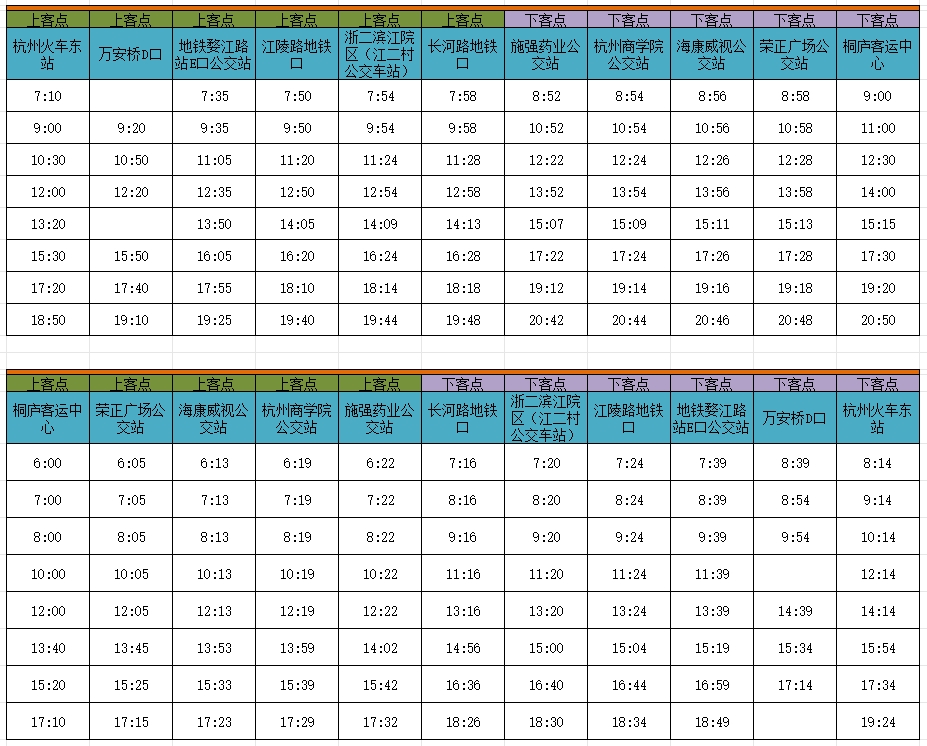 | 上客点 | 上客点 | 上客点 | 上客点 | 上客点 | 上客点 | 下客点 | 下客点 | 下客点 | 下客点 | 下客点 |
|---|---|---|---|---|---|---|---|---|---|---|
| 杭州火车东站 | 万安桥D口 | 地铁婺江路站E口公交站 | 江陵路地铁口 | 浙二滨江院区（江二村公交车站） | 长河路地铁口 | 施强药业公交站 | 杭州商学院公交站 | 海康威视公交站 | 荣正广场公交站 | 桐庐客运中心 |
| 7:10 | | 7:35 | 7:50 | 7:54 | 7:58 | 8:52 | 8:54 | 8:56 | 8:58 | 9:00 |
| 9:00 | 9:20 | 9:35 | 9:50 | 9:54 | 9:58 | 10:52 | 10:54 | 10:56 | 10:58 | 11:00 |
| 10:30 | 10:50 | 11:05 | 11:20 | 11:24 | 11:28 | 12:22 | 12:24 | 12:26 | 12:28 | 12:30 |
| 12:00 | 12:20 | 12:35 | 12:50 | 12:54 | 12:58 | 13:52 | 13:54 | 13:56 | 13:58 | 14:00 |
| 13:20 | | 13:50 | 14:05 | 14:09 | 14:13 | 15:07 | 15:09 | 15:11 | 15:13 | 15:15 |
| 15:30 | 15:50 | 16:05 | 16:20 | 16:24 | 16:28 | 17:22 | 17:24 | 17:26 | 17:28 | 17:30 |
| 17:20 | 17:40 | 17:55 | 18:10 | 18:14 | 18:18 | 19:12 | 19:14 | 19:16 | 19:18 | 19:20 |
| 18:50 | 19:10 | 19:25 | 19:40 | 19:44 | 19:48 | 20:42 | 20:44 | 20:46 | 20:48 | 20:50 |

| 上客点 | 上客点 | 上客点 | 上客点 | 上客点 | 下客点 | 下客点 | 下客点 | 下客点 | 下客点 | 下客点 |
|---|---|---|---|---|---|---|---|---|---|---|
| 桐庐客运中心 | 荣正广场公交站 | 海康威视公交站 | 杭州商学院公交站 | 施强药业公交站 | 长河路地铁口 | 浙二滨江院区（江二村公交车站） | 江陵路地铁口 | 地铁婺江路站E口公交站 | 万安桥D口 | 杭州火车东站 |
| 6:00 | 6:05 | 6:13 | 6:19 | 6:22 | 7:16 | 7:20 | 7:24 | 7:39 | 8:39 | 8:14 |
| 7:00 | 7:05 | 7:13 | 7:19 | 7:22 | 8:16 | 8:20 | 8:24 | 8:39 | 8:54 | 9:14 |
| 8:00 | 8:05 | 8:13 | 8:19 | 8:22 | 9:16 | 9:20 | 9:24 | 9:39 | 9:54 | 10:14 |
| 10:00 | 10:05 | 10:13 | 10:19 | 10:22 | 11:16 | 11:20 | 11:24 | 11:39 | | 12:14 |
| 12:00 | 12:05 | 12:13 | 12:19 | 12:22 | 13:16 | 13:20 | 13:24 | 13:39 | 14:39 | 14:14 |
| 13:40 | 13:45 | 13:53 | 13:59 | 14:02 | 14:56 | 15:00 | 15:04 | 15:19 | 15:34 | 15:54 |
| 15:20 | 15:25 | 15:33 | 15:39 | 15:42 | 16:36 | 16:40 | 16:44 | 16:59 | 17:14 | 17:34 |
| 17:10 | 17:15 | 17:23 | 17:29 | 17:32 | 18:26 | 18:30 | 18:34 | 18:49 | | 19:24 |